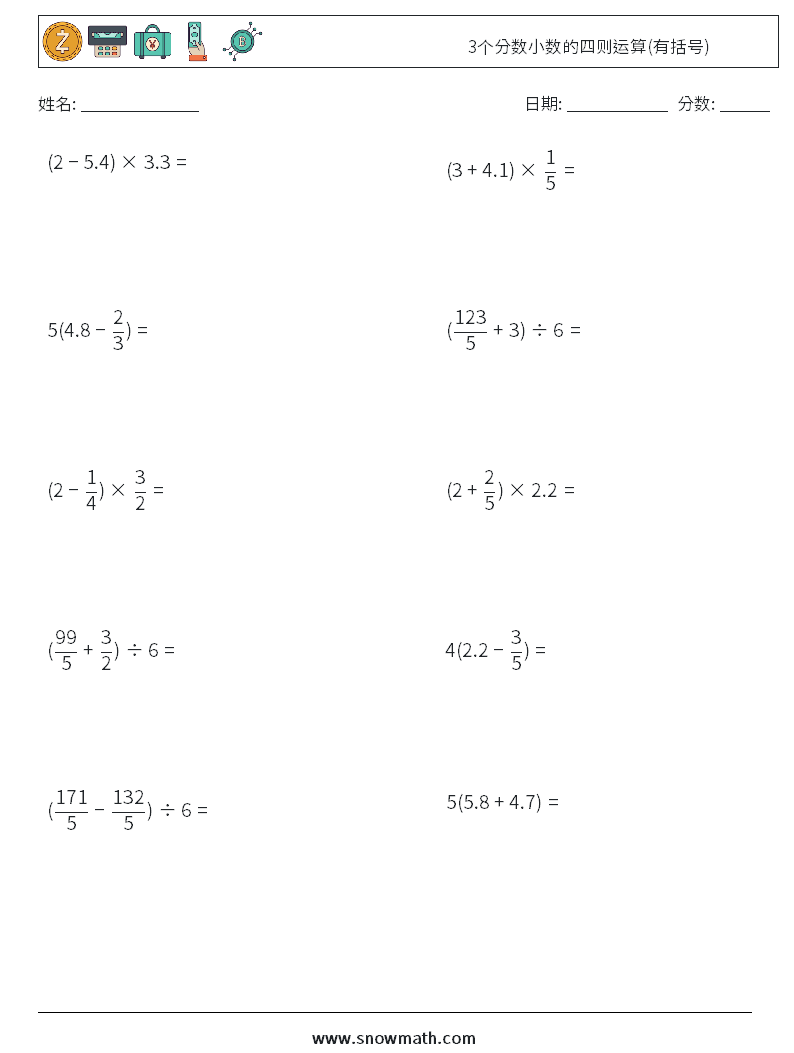 3个分数小数的四则运算(有括号)

姓名: ______________

日期: ____________ 分数: ______

$(2 - 5.4) \times 3.3 =$

$(3 + 4.1) \times \frac{1}{5} =$

$5(4.8 - \frac{2}{3}) =$

$(\frac{123}{5} + 3) \div 6 =$

$(2 - \frac{1}{4}) \times \frac{3}{2} =$

$(2 + \frac{2}{5}) \times 2.2 =$

$(\frac{99}{5} + \frac{3}{2}) \div 6 =$

$4(2.2 - \frac{3}{5}) =$

$(\frac{171}{5} - \frac{132}{5}) \div 6 =$

$5(5.8 + 4.7) =$

www.snowmath.com